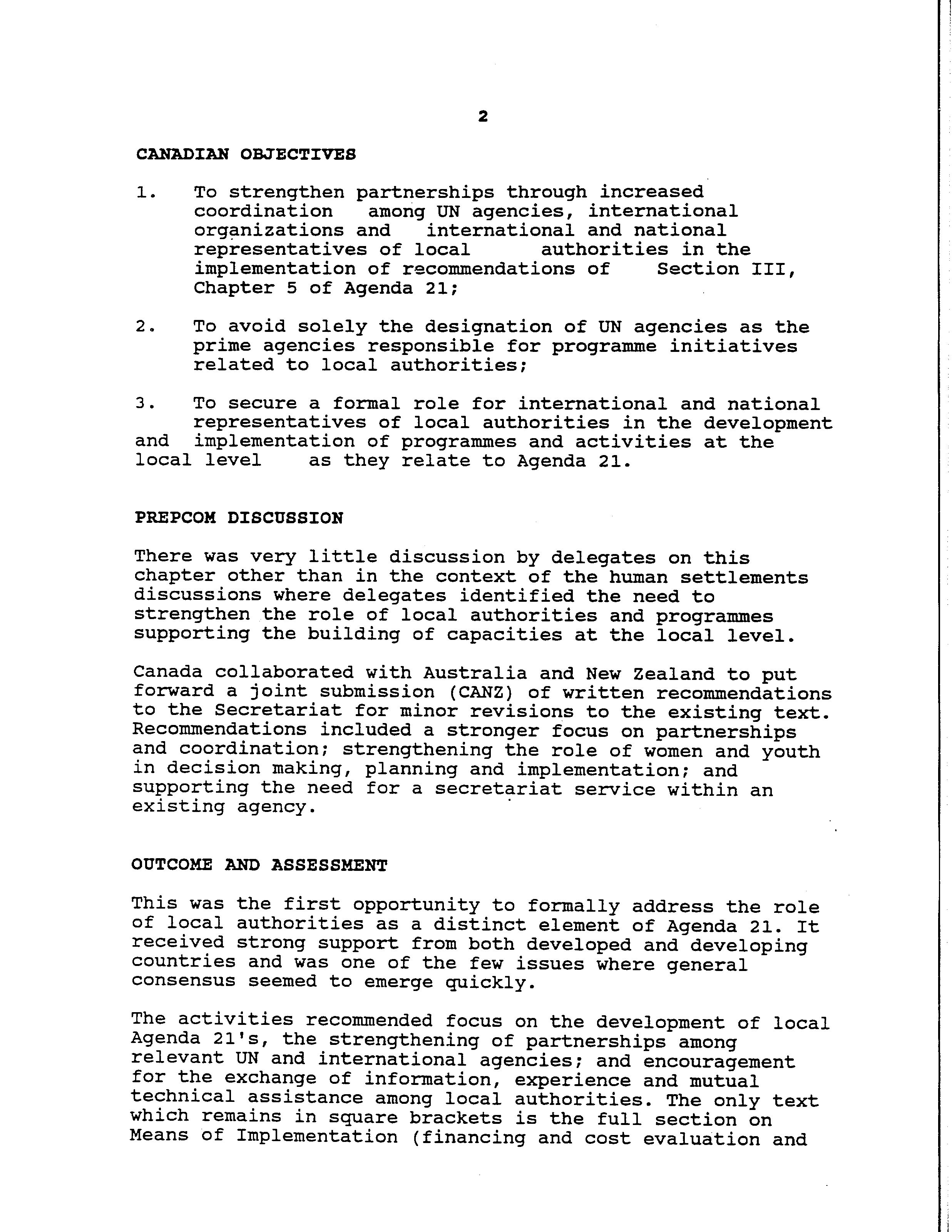 2

CANADIAN OBJECTIVES

1. To strengthen partnerships through increased coordination among UN agencies, international organizations and international and national representatives of local authorities in the implementation of recommendations of Section III, Chapter 5 of Agenda 21;

2. To avoid solely the designation of UN agencies as the prime agencies responsible for programme initiatives related to local authorities;

3. To secure a formal role for international and national representatives of local authorities in the development and implementation of programmes and activities at the local level as they relate to Agenda 21.

PREPCOM DISCUSSION

There was very little discussion by delegates on this chapter other than in the context of the human settlements discussions where delegates identified the need to strengthen the role of local authorities and programmes supporting the building of capacities at the local level.

Canada collaborated with Australia and New Zealand to put forward a joint submission (CANZ) of written recommendations to the Secretariat for minor revisions to the existing text. Recommendations included a stronger focus on partnerships and coordination; strengthening the role of women and youth in decision making, planning and implementation; and supporting the need for a secretariat service within an existing agency.

OUTCOME AND ASSESSMENT

This was the first opportunity to formally address the role of local authorities as a distinct element of Agenda 21. It received strong support from both developed and developing countries and was one of the few issues where general consensus seemed to emerge quickly.

The activities recommended focus on the development of local Agenda 21's, the strengthening of partnerships among relevant UN and international agencies; and encouragement for the exchange of information, experience and mutual technical assistance among local authorities. The only text which remains in square brackets is the full section on Means of Implementation (financing and cost evaluation and